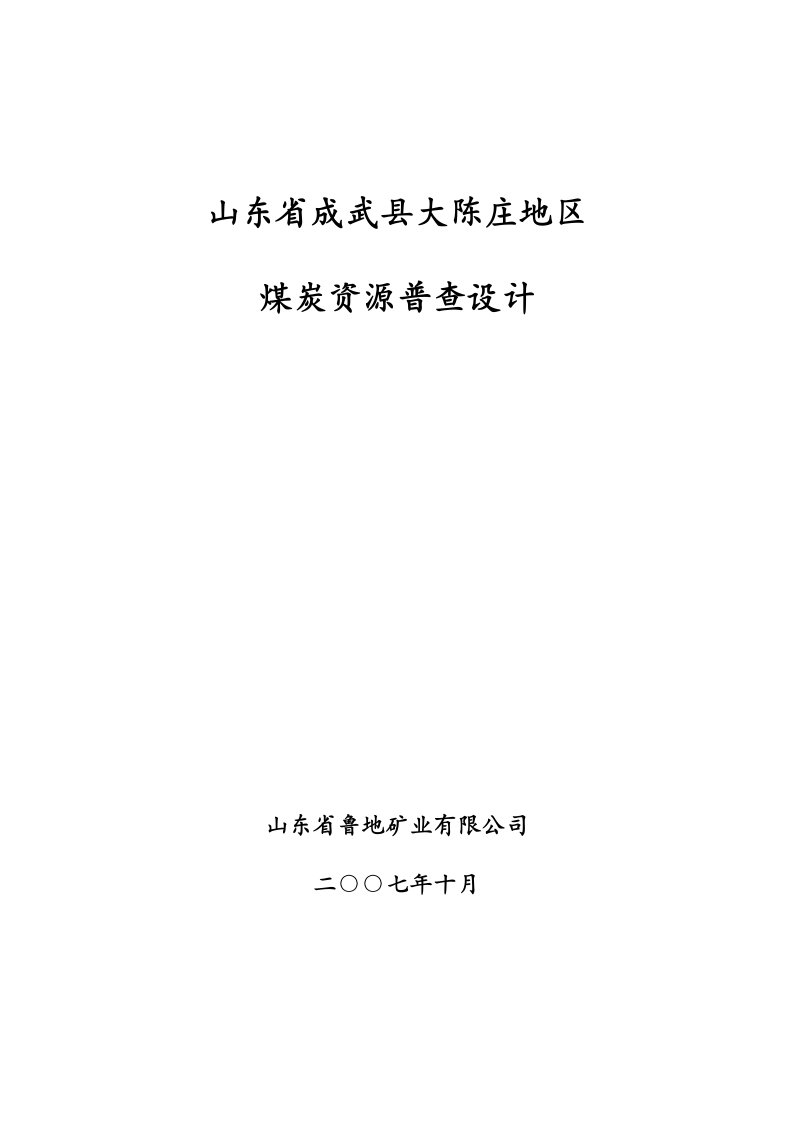 山东省成武县大陈庄地区

煤炭资源普查设计

山东省鲁地矿业有限公司

二〇〇七年十月